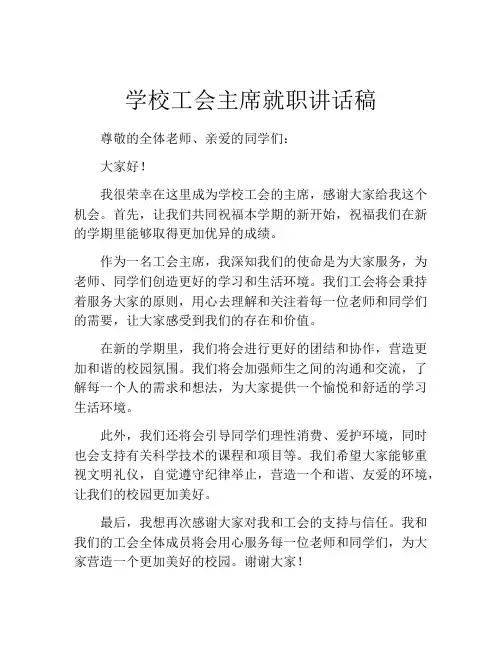 学校工会主席就职讲话稿

尊敬的全体老师、亲爱的同学们：

大家好！

我很荣幸在这里成为学校工会的主席，感谢大家给我这个机会。首先，让我们共同祝福本学期的新开始，祝福我们在新的学期里能够取得更加优异的成绩。

作为一名工会主席，我深知我们的使命是为大家服务，为老师、同学们创造更好的学习和生活环境。我们工会将会秉持着服务大家的原则，用心去理解和关注着每一位老师和同学们的需要，让大家感受到我们的存在和价值。

在新的学期里，我们将会进行更好的团结和协作，营造更加和谐的校园氛围。我们将会加强师生之间的沟通和交流，了解每一个人的需求和想法，为大家提供一个愉悦和舒适的学习生活环境。

此外，我们还将会引导同学们理性消费、爱护环境，同时也会支持有关科学技术的课程和项目等。我们希望大家能够重视文明礼仪，自觉遵守纪律举止，营造一个和谐、友爱的环境，让我们的校园更加美好。

最后，我想再次感谢大家对我和工会的支持与信任。我和我们的工会全体成员将会用心服务每一位老师和同学们，为大家营造一个更加美好的校园。谢谢大家！